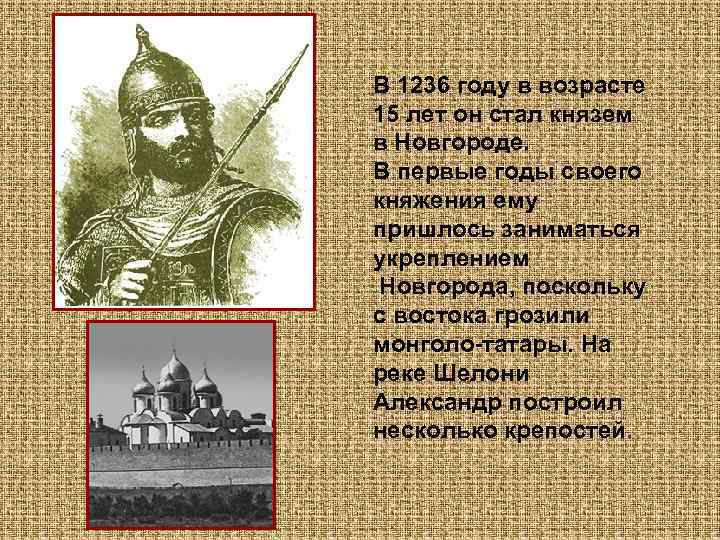 В 1236 году в возрасте 15 лет он стал князем в Новгороде.
В первые годы своего княжения ему пришлось заниматься укреплением Новгорода, поскольку с востока грозили монголо-татары. На реке Шелони Александр построил несколько крепостей.